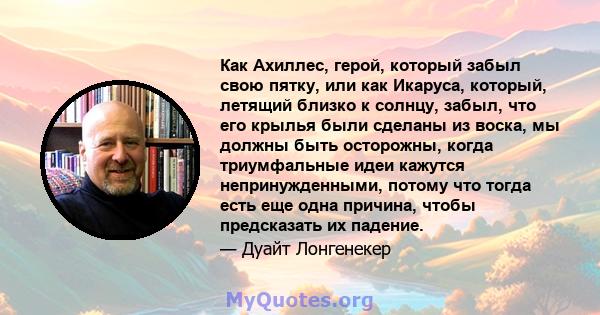 Как Ахиллес, герой, который забыл свою пятку, или как Икаруса, который, летящий близко к солнцу, забыл, что его крылья были сделаны из воска, мы должны быть осторожны, когда триумфальные идеи кажутся непринужденными, потому что тогда есть еще одна причина, чтобы предсказать их падение.

— Дуайт Лонгенекер

MyQuotes.org